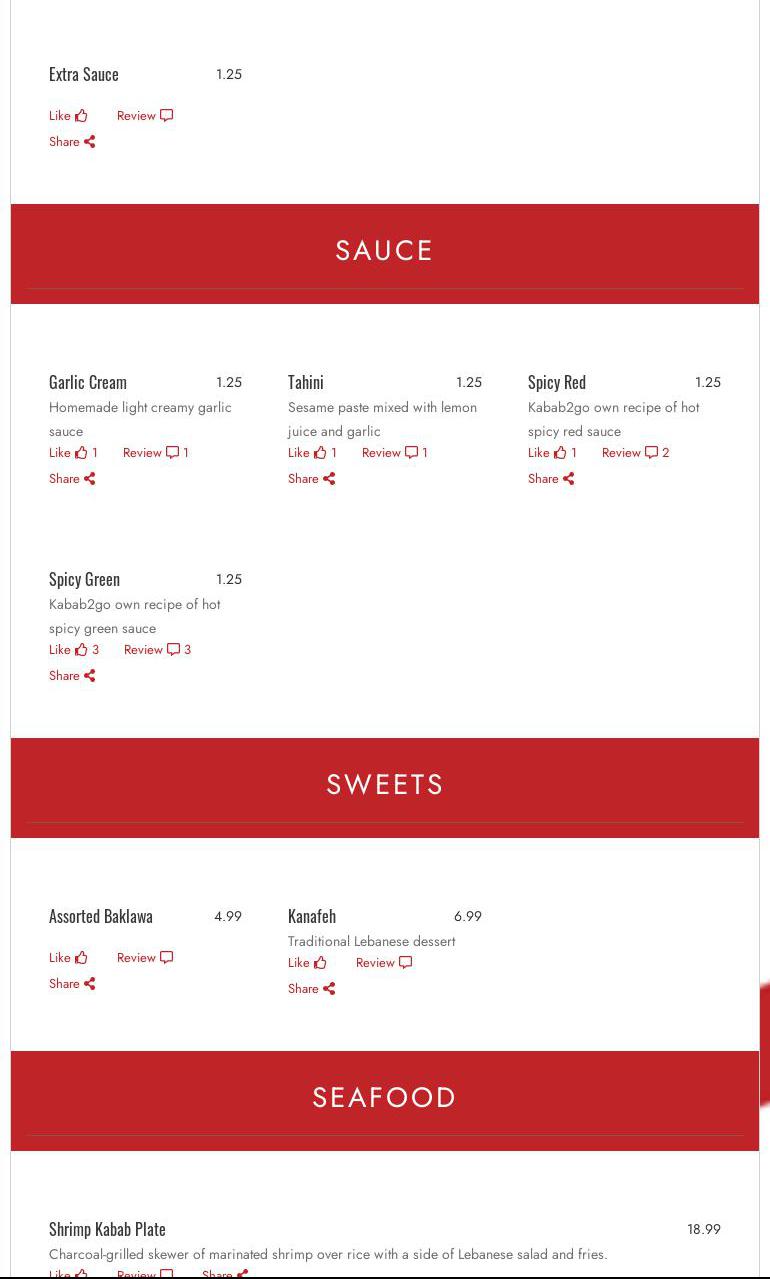 Extra Sauce 1.25

Like Review
Share

SAUCE

Garlic Cream 1.25
Homemade light creamy garlic sauce
Like 1 Review 1
Share

Tahini 1.25
Sesame paste mixed with lemon juice and garlic
Like 1 Review 1
Share

Spicy Red 1.25
Kabab2go own recipe of hot spicy red sauce
Like 1 Review 2
Share

Spicy Green 1.25
Kabab2go own recipe of hot spicy green sauce
Like 3 Review 3
Share

SWEETS

Assorted Baklawa 4.99

Like Review
Share

Kanafeh 6.99
Traditional Lebanese dessert
Like Review
Share

SEAFOOD

Shrimp Kabab Plate 18.99
Charcoal-grilled skewer of marinated shrimp over rice with a side of Lebanese salad and fries.
Like Review Share